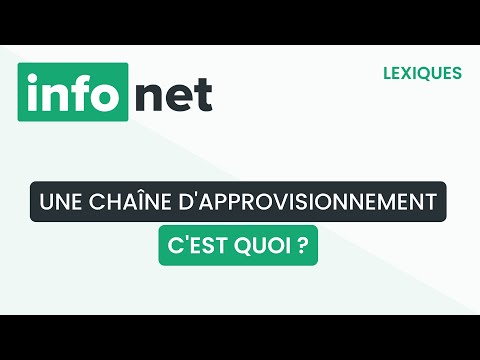 info net

LEXIQUES

UNE CHAÎNE D'APPROVISIONNEMENT

C'EST QUOI ?